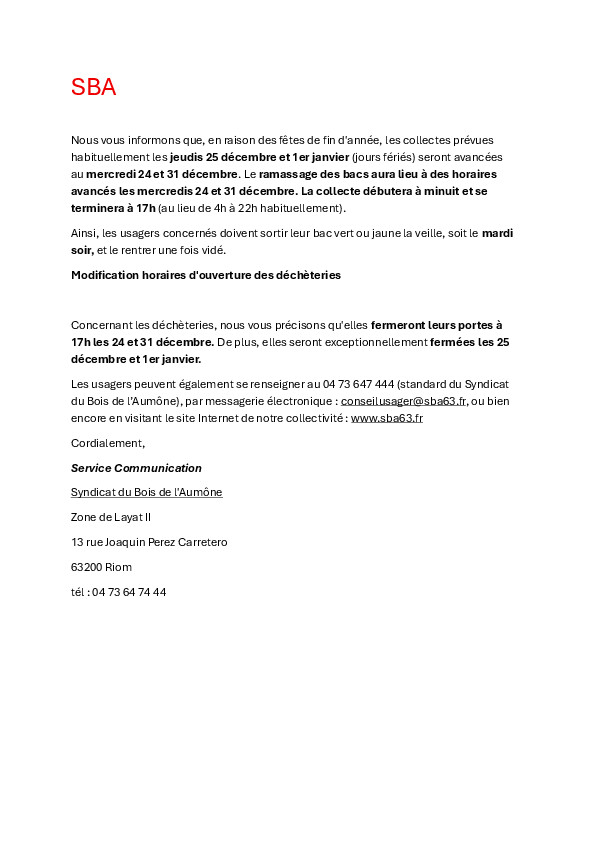 SBA

Nous vous informons que, en raison des fêtes de fin d'année, les collectes prévues habituellement les jeudis 25 décembre et 1er janvier (jours fériés) seront avancées au mercredi 24 et 31 décembre. Le ramassage des bacs aura lieu à des horaires avancés les mercredis 24 et 31 décembre. La collecte débutera à minuit et se terminera à 17h (au lieu de 4h à 22h habituellement).

Ainsi, les usagers concernés doivent sortir leur bac vert ou jaune la veille, soit le mardi soir, et le rentrer une fois vidé.

Modification horaires d'ouverture des déchèteries

Concernant les déchèteries, nous vous précisons qu'elles fermeront leurs portes à 17h les 24 et 31 décembre. De plus, elles seront exceptionnellement fermées les 25 décembre et 1er janvier.

Les usagers peuvent également se renseigner au 04 73 647 444 (standard du Syndicat du Bois de l'Aumône), par messagerie électronique : conseilusager@sba63.fr, ou bien encore en visitant le site Internet de notre collectivité : www.sba63.fr

Cordialement,

Service Communication

Syndicat du Bois de l'Aumône

Zone de Layat II

13 rue Joaquin Perez Carretero

63200 Riom

tél : 04 73 64 74 44